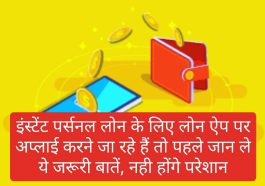 इंस्टेंट पर्सनल लोन के लिए लोन ऐप पर अप्लाई करने जा रहे हैं तो पहले जान ले ये जरूरी बातें, नही होंगे परेशान